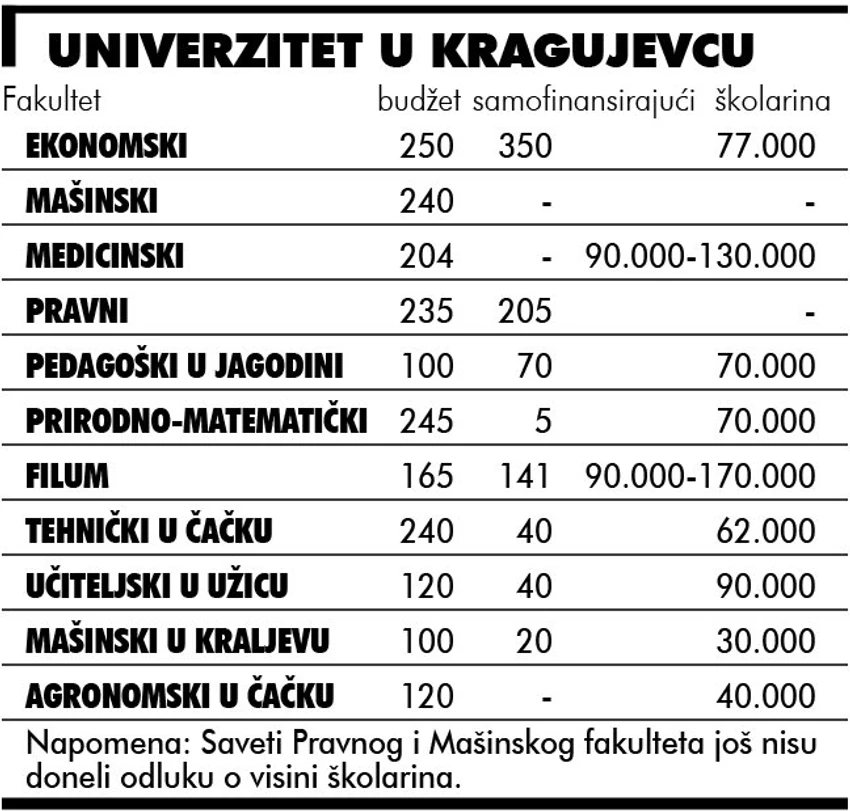 UNIVERZITET U KRAGUJEVCU

| Fakultet | budžet | samofinansirajući | školarina |
|---|---|---|---|
| EKONOMSKI | 250 | 350 | 77.000 |
| MAŠINSKI | 240 | - | - |
| MEDICINSKI | 204 | - | 90.000-130.000 |
| PRAVNI | 235 | 205 | - |
| PEDAGOŠKI U JAGODINI | 100 | 70 | 70.000 |
| PRIRODNO-MATEMATIČKI | 245 | 5 | 70.000 |
| FILUM | 165 | 141 | 90.000-170.000 |
| TEHNIČKI U ČAČKU | 240 | 40 | 62.000 |
| UČITELJSKI U UŽICU | 120 | 40 | 90.000 |
| MAŠINSKI U KRALJEVU | 100 | 20 | 30.000 |
| AGRONOMSKI U ČAČKU | 120 | - | 40.000 |

Napomena: Saveti Pravnog i Mašinskog fakulteta još nisu doneli odluku o visini školarina.